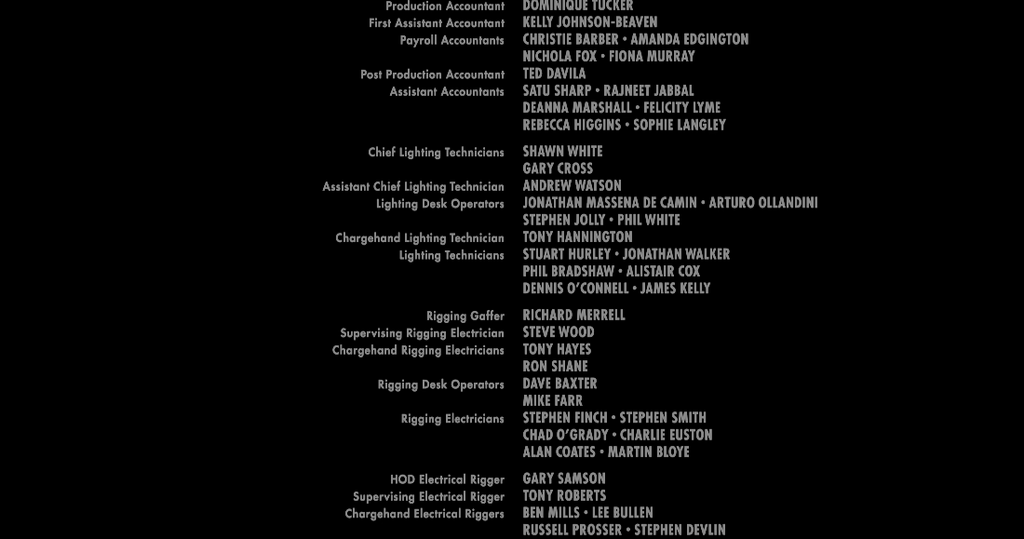 Production Accountant DOMINIQUE TUCKER
First Assistant Accountant KELLY JOHNSON-BEAVEN
Payroll Accountants CHRISTIE BARBER • AMANDA EDGINGTON
NICHOLA FOX • FIONA MURRAY
Post Production Accountant TED DAVILA
Assistant Accountants SATU SHARP • RAJNEET JABBAL
DEANNA MARSHALL • FELICITY LYME
REBECCA HIGGINS • SOPHIE LANGLEY

Chief Lighting Technicians SHAWN WHITE
GARY CROSS
Assistant Chief Lighting Technician ANDREW WATSON
Lighting Desk Operators JONATHAN MASSENA DE CAMIN • ARTURO OLLANDINI
STEPHEN JOLLY • PHIL WHITE
Chargehand Lighting Technician TONY HANNINGTON
Lighting Technicians STUART HURLEY • JONATHAN WALKER
PHIL BRADSHAW • ALISTAIR COX
DENNIS O'CONNELL • JAMES KELLY

Rigging Gaffer RICHARD MERRELL
Supervising Rigging Electrician STEVE WOOD
Chargehand Rigging Electricians TONY HAYES
RON SHANE
Rigging Desk Operators DAVE BAXTER
MIKE FARR
Rigging Electricians STEPHEN FINCH • STEPHEN SMITH
CHAD O'GRADY • CHARLIE EUSTON
ALAN COATES • MARTIN BLOYE

HOD Electrical Rigger GARY SAMSON
Supervising Electrical Rigger TONY ROBERTS
Chargehand Electrical Riggers BEN MILLS • LEE BULLEN
RUSSELL PROSSER • STEPHEN DEVLIN